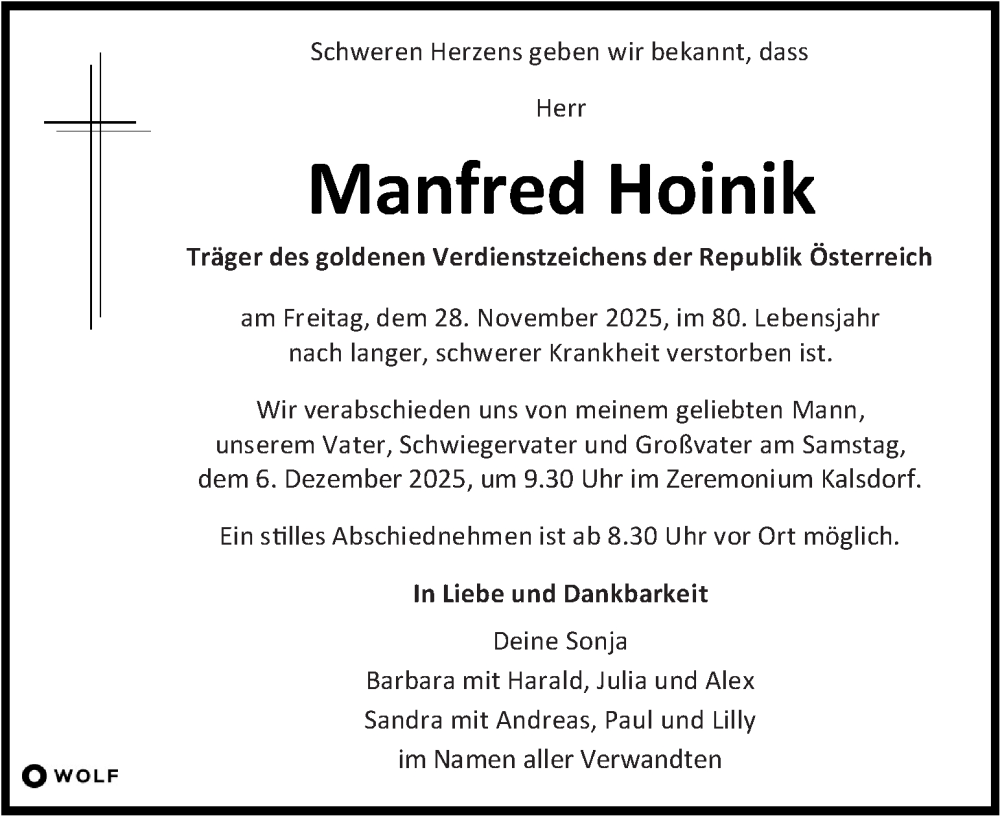 Schweren Herzens geben wir bekannt, dass

Herr

Manfred Hoinik

Träger des goldenen Verdienstzeichens der Republik Österreich

am Freitag, dem 28. November 2025, im 80. Lebensjahr nach langer, schwerer Krankheit verstorben ist.

Wir verabschieden uns von meinem geliebten Mann, unserem Vater, Schwiegervater und Großvater am Samstag, dem 6. Dezember 2025, um 9.30 Uhr im Zeremonium Kalsdorf.

Ein stilles Abschiednehmen ist ab 8.30 Uhr vor Ort möglich.

In Liebe und Dankbarkeit

Deine Sonja
Barbara mit Harald, Julia und Alex
Sandra mit Andreas, Paul und Lilly
im Namen aller Verwandten

WOLF